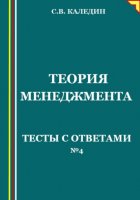 С.В. КАЛЕДИН

ТЕОРИЯ МЕНЕДЖМЕНТА

ТЕСТЫ С ОТВЕТАМИ
№4